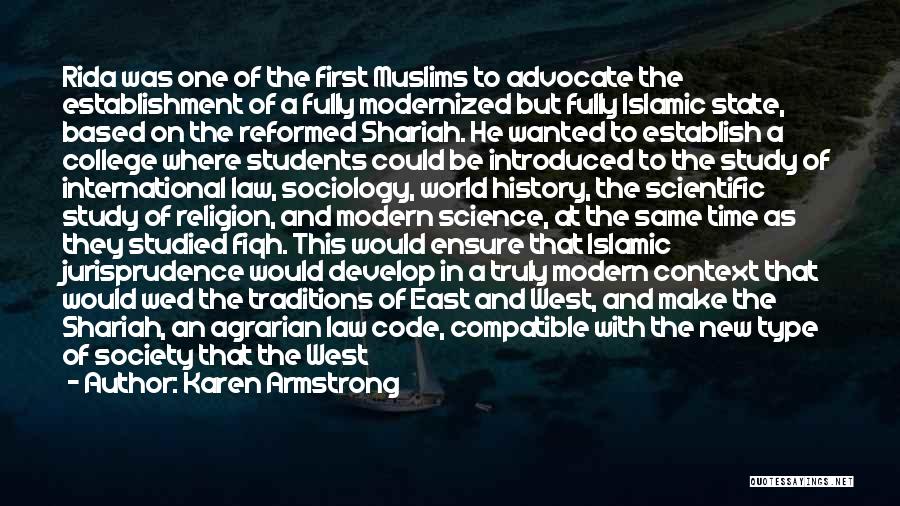 Rida was one of the first Muslims to advocate the establishment of a fully modernized but fully Islamic state, based on the reformed Shariah. He wanted to establish a college where students could be introduced to the study of international law, sociology, world history, the scientific study of religion, and modern science, at the same time as they studied fiqh. This would ensure that Islamic jurisprudence would develop in a truly modern context that would wed the traditions of East and West, and make the Shariah, an agrarian law code, compatible with the new type of society that the West

- Author: Karen Armstrong

QUOTESSAYINGS.NET